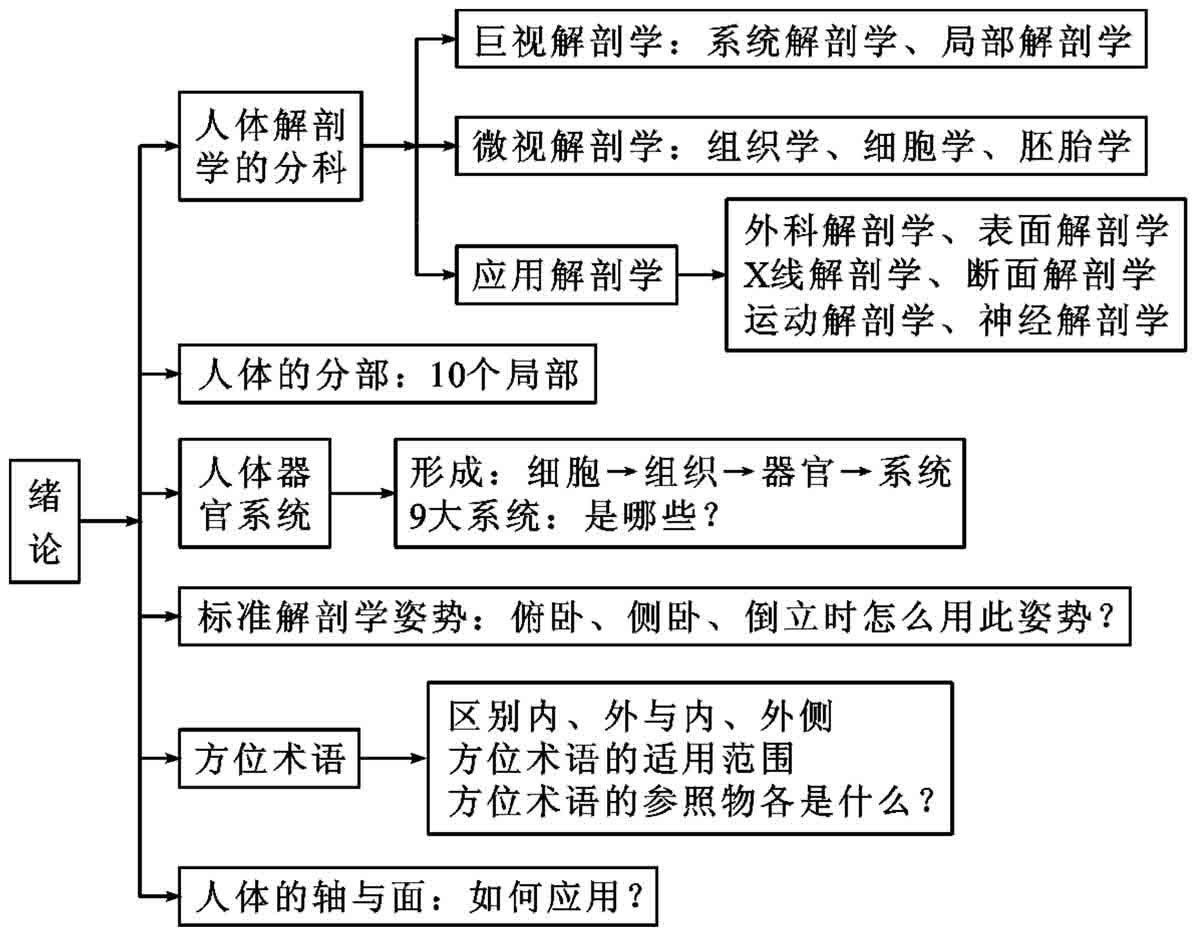 绪论

人体解剖学的分科

巨视解剖学：系统解剖学、局部解剖学

微视解剖学：组织学、细胞学、胚胎学

应用解剖学

外科解剖学、表面解剖学
X线解剖学、断面解剖学
运动解剖学、神经解剖学

人体的分部：10个局部

人体器官系统

形成：细胞→组织→器官→系统
9大系统：是哪些？

标准解剖学姿势：俯卧、侧卧、倒立时怎么用此姿势？

方位术语

区别内、外与内、外侧
方位术语的适用范围
方位术语的参照物各是什么？

人体的轴与面：如何应用？